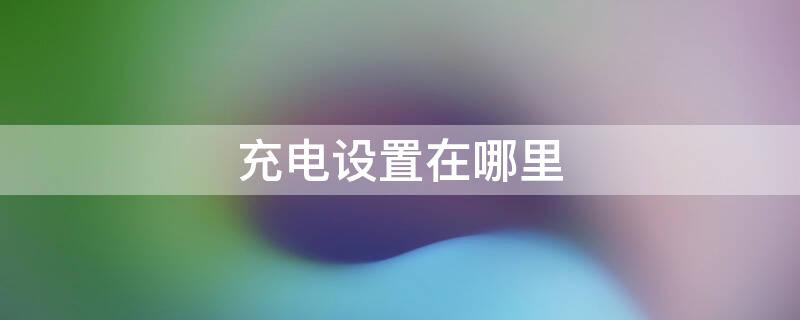 充电设置在哪里